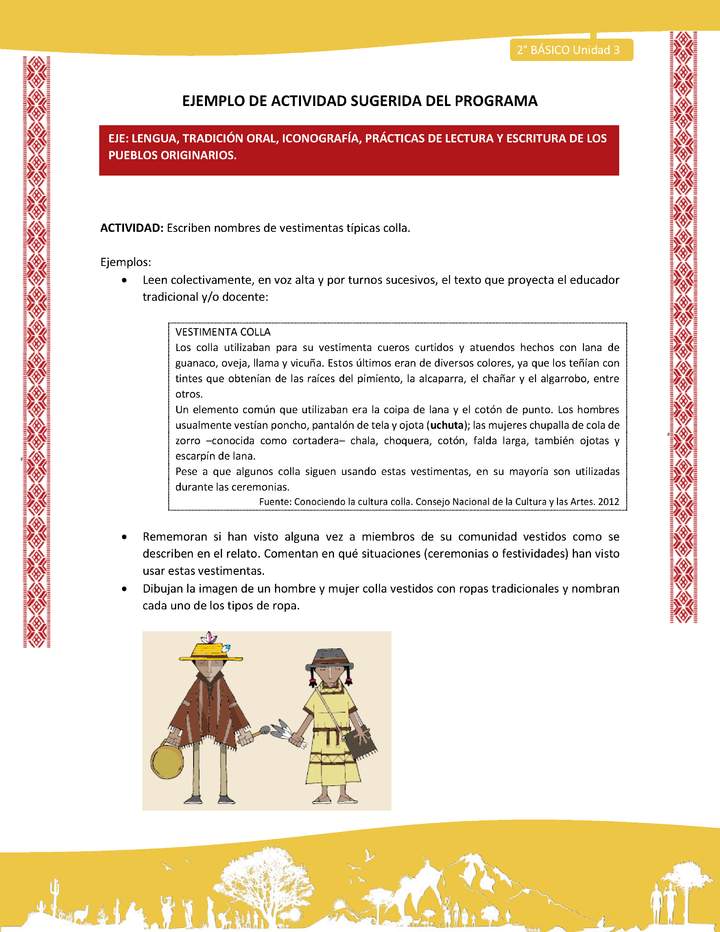 2° BÁSICO Unidad 3

EJEMPLO DE ACTIVIDAD SUGERIDA DEL PROGRAMA

EJE: LENGUA, TRADICIÓN ORAL, ICONOGRAFÍA, PRÁCTICAS DE LECTURA Y ESCRITURA DE LOS PUEBLOS ORIGINARIOS.

ACTIVIDAD: Escriben nombres de vestimentas típicas colla.

Ejemplos:

• Leen colectivamente, en voz alta y por turnos sucesivos, el texto que proyecta el educador tradicional y/o docente:

VESTIMENTA COLLA
Los colla utilizaban para su vestimenta cueros curtidos y atuendos hechos con lana de guanaco, oveja, llama y vicuña. Estos últimos eran de diversos colores, ya que los teñían con tintes que obtenían de las raíces del pimiento, la alcaparra, el chañar y el algarrobo, entre otros.
Un elemento común que utilizaban era la coipa de lana y el cotón de punto. Los hombres usualmente vestían poncho, pantalón de tela y ojota (uchuta); las mujeres chupalla de cola de zorro –conocida como cortadera– chala, choquera, cotón, falda larga, también ojotas y escarpín de lana.
Pese a que algunos colla siguen usando estas vestimentas, en su mayoría son utilizadas durante las ceremonias.
Fuente: Conociendo la cultura colla. Consejo Nacional de la Cultura y las Artes. 2012

• Rememoran si han visto alguna vez a miembros de su comunidad vestidos como se describen en el relato. Comentan en qué situaciones (ceremonias o festividades) han visto usar estas vestimentas.
• Dibujan la imagen de un hombre y mujer colla vestidos con ropas tradicionales y nombran cada uno de los tipos de ropa.